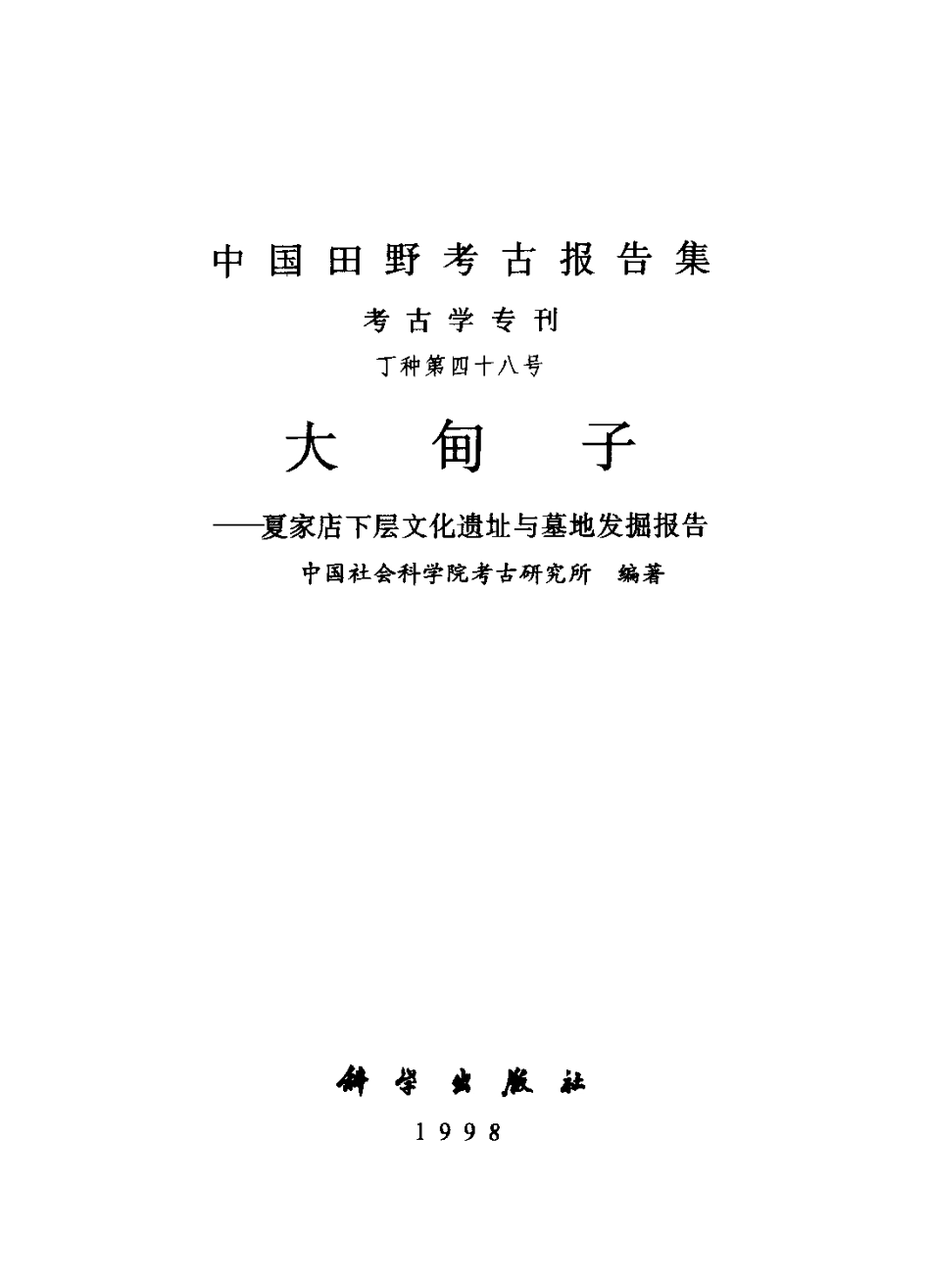 中国田野考古报告集

考古学专刊

丁种第四十八号

大甸子

——夏家店下层文化遗址与墓地发掘报告

中国社会科学院考古研究所 编著

科学出版社

1998